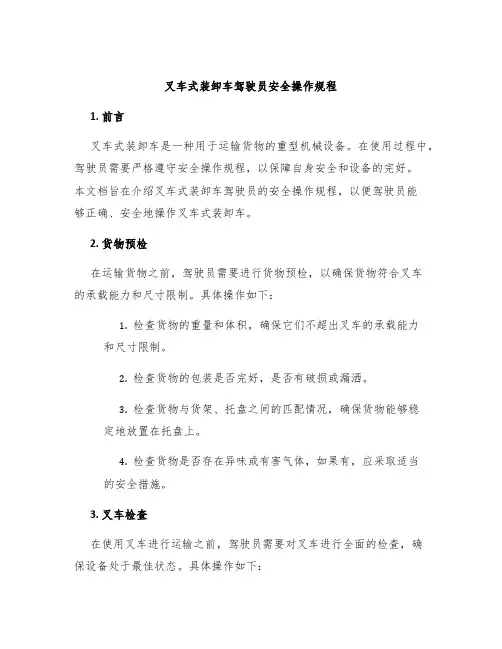 叉车式装卸车驾驶员安全操作规程

1. 前言

叉车式装卸车是一种用于运输货物的重型机械设备。在使用过程中，驾驶员需要严格遵守安全操作规程，以保障自身安全和设备的完好。本文档旨在介绍叉车式装卸车驾驶员的安全操作规程，以便驾驶员能够正确、安全地操作叉车式装卸车。

2. 货物预检

在运输货物之前，驾驶员需要进行货物预检，以确保货物符合叉车的承载能力和尺寸限制。具体操作如下：

1. 检查货物的重量和体积，确保它们不超出叉车的承载能力和尺寸限制。

2. 检查货物的包装是否完好，是否有破损或漏洒。

3. 检查货物与货架、托盘之间的匹配情况，确保货物能够稳定地放置在托盘上。

4. 检查货物是否存在异味或有害气体，如果有，应采取适当的安全措施。

3. 叉车检查

在使用叉车进行运输之前，驾驶员需要对叉车进行全面的检查，确保设备处于最佳状态。具体操作如下：